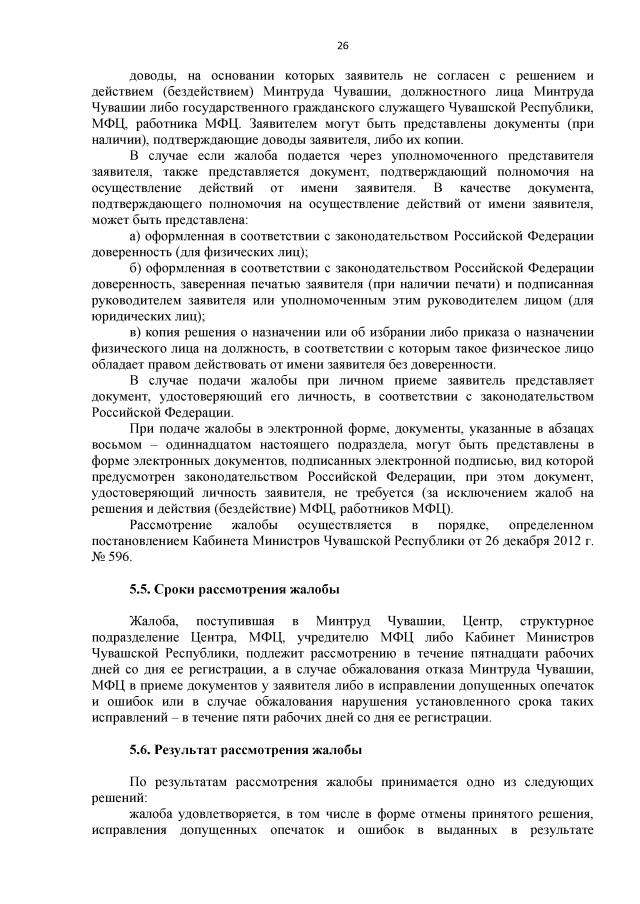 26

доводы, на основании которых заявитель не согласен с решением и действием (бездействием) Минтруда Чувашии, должностного лица Минтруда Чувашии либо государственного гражданского служащего Чувашской Республики, МФЦ, работника МФЦ. Заявителем могут быть представлены документы (при наличии), подтверждающие доводы заявителя, либо их копии.

В случае если жалоба подается через уполномоченного представителя заявителя, также представляется документ, подтверждающий полномочия на осуществление действий от имени заявителя. В качестве документа, подтверждающего полномочия на осуществление действий от имени заявителя, может быть представлена:

а) оформленная в соответствии с законодательством Российской Федерации доверенность (для физических лиц);

б) оформленная в соответствии с законодательством Российской Федерации доверенность, заверенная печатью заявителя (при наличии печати) и подписанная руководителем заявителя или уполномоченным этим руководителем лицом (для юридических лиц);

в) копия решения о назначении или об избрании либо приказа о назначении физического лица на должность, в соответствии с которым такое физическое лицо обладает правом действовать от имени заявителя без доверенности.

В случае подачи жалобы при личном приеме заявитель представляет документ, удостоверяющий его личность, в соответствии с законодательством Российской Федерации.

При подаче жалобы в электронной форме, документы, указанные в абзацах восьмом – одиннадцатом настоящего подраздела, могут быть представлены в форме электронных документов, подписанных электронной подписью, вид которой предусмотрен законодательством Российской Федерации, при этом документ, удостоверяющий личность заявителя, не требуется (за исключением жалоб на решения и действия (бездействие) МФЦ, работников МФЦ).

Рассмотрение жалобы осуществляется в порядке, определенном постановлением Кабинета Министров Чувашской Республики от 26 декабря 2012 г. № 596.

5.5. Сроки рассмотрения жалобы

Жалоба, поступившая в Минтруд Чувашии, Центр, структурное подразделение Центра, МФЦ, учредителю МФЦ либо Кабинет Министров Чувашской Республики, подлежит рассмотрению в течение пятнадцати рабочих дней со дня ее регистрации, а в случае обжалования отказа Минтруда Чувашии, МФЦ в приеме документов у заявителя либо в исправлении допущенных опечаток и ошибок или в случае обжалования нарушения установленного срока таких исправлений – в течение пяти рабочих дней со дня ее регистрации.

5.6. Результат рассмотрения жалобы

По результатам рассмотрения жалобы принимается одно из следующих решений:

жалоба удовлетворяется, в том числе в форме отмены принятого решения, исправления допущенных опечаток и ошибок в выданных в результате